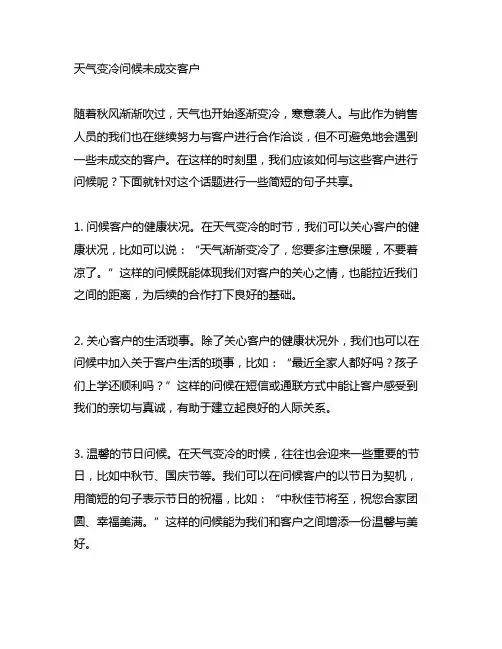 天气变冷问候未成交客户

随着秋风渐渐吹过，天气也开始逐渐变冷，寒意袭人。与此作为销售人员的我们也在继续努力与客户进行合作洽谈，但不可避免地会遇到一些未成交的客户。在这样的时刻里，我们应该如何与这些客户进行问候呢？下面就针对这个话题进行一些简短的句子共享。

1. 问候客户的健康状况。在天气变冷的时节，我们可以关心客户的健康状况，比如可以说：“天气渐渐变冷了，您要多注意保暖，不要着凉了。”这样的问候既能体现我们对客户的关心之情，也能拉近我们之间的距离，为后续的合作打下良好的基础。

2. 关心客户的生活琐事。除了关心客户的健康状况外，我们也可以在问候中加入关于客户生活的琐事，比如：“最近全家人都好吗？孩子们上学还顺利吗？”这样的问候在短信或通联方式中能让客户感受到我们的亲切与真诚，有助于建立起良好的人际关系。

3. 温馨的节日问候。在天气变冷的时候，往往也会迎来一些重要的节日，比如中秋节、国庆节等。我们可以在问候客户的以节日为契机，用简短的句子表示节日的祝福，比如：“中秋佳节将至，祝您合家团圆、幸福美满。”这样的问候能为我们和客户之间增添一份温馨与美好。